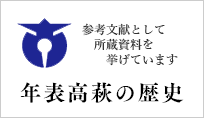 参考文献として
所蔵資料を
挙げています

年表高萩の歴史